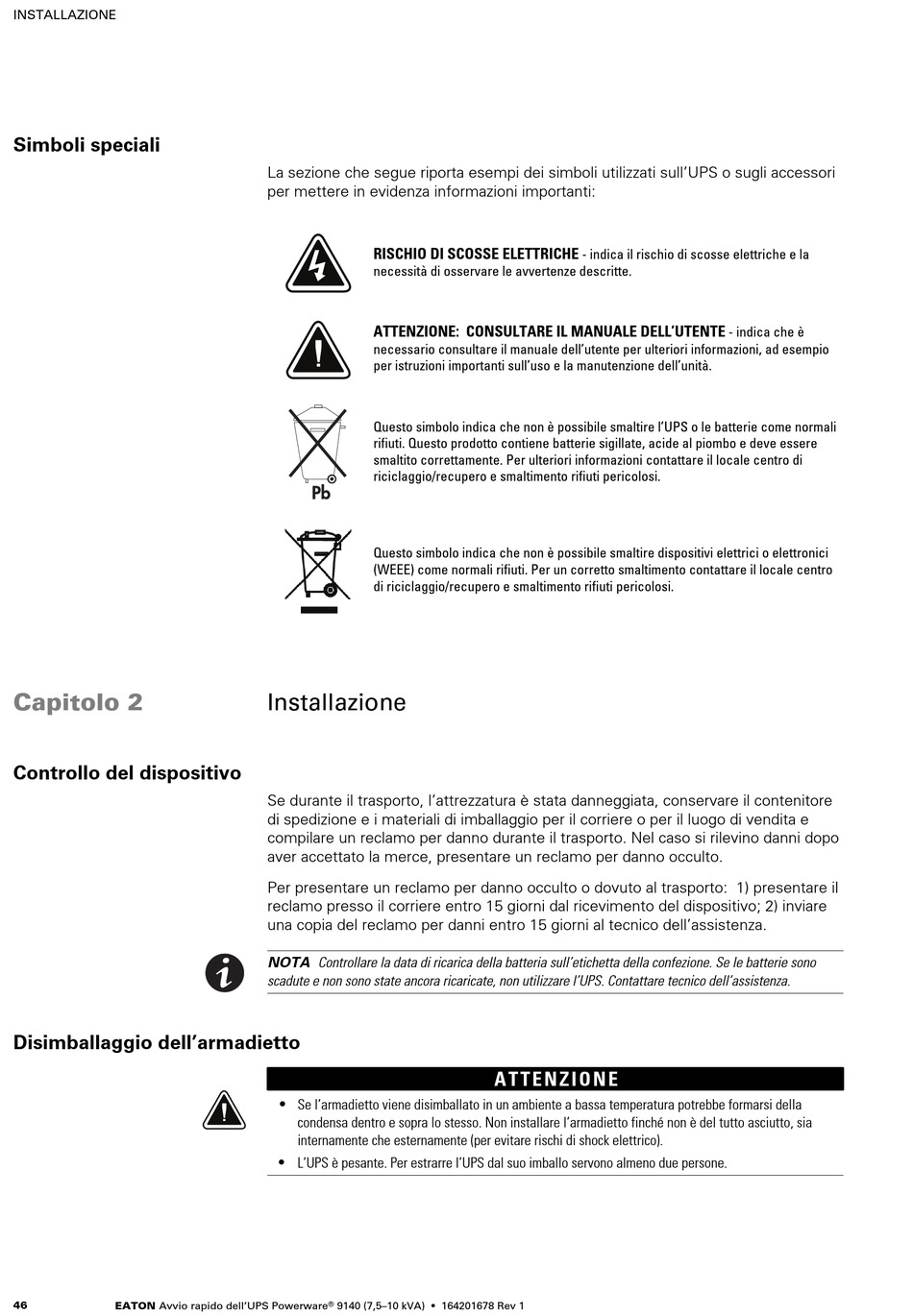 INSTALLAZIONE

Simboli speciali

La sezione che segue riporta esempi dei simboli utilizzati sull'UPS o sugli accessori per mettere in evidenza informazioni importanti:

RISCHIO DI SCOSSE ELETTRICHE - indica il rischio di scosse elettriche e la necessità di osservare le avvertenze descritte.

ATTENZIONE: CONSULTARE IL MANUALE DELL'UTENTE - indica che è necessario consultare il manuale dell'utente per ulteriori informazioni, ad esempio per istruzioni importanti sull'uso e la manutenzione dell'unità.

Pb

Questo simbolo indica che non è possibile smaltire l'UPS o le batterie come normali rifiuti. Questo prodotto contiene batterie sigillate, acide al piombo e deve essere smaltito correttamente. Per ulteriori informazioni contattare il locale centro di riciclaggio/recupero e smaltimento rifiuti pericolosi.

Questo simbolo indica che non è possibile smaltire dispositivi elettrici o elettronici (WEEE) come normali rifiuti. Per un corretto smaltimento contattare il locale centro di riciclaggio/recupero e smaltimento rifiuti pericolosi.

Capitolo 2 Installazione

Controllo del dispositivo

Se durante il trasporto, l'attrezzatura è stata danneggiata, conservare il contenitore di spedizione e i materiali di imballaggio per il corriere o per il luogo di vendita e compilare un reclamo per danno durante il trasporto. Nel caso si rilevino danni dopo aver accettato la merce, presentare un reclamo per danno occulto.

Per presentare un reclamo per danno occulto o dovuto al trasporto: 1) presentare il reclamo presso il corriere entro 15 giorni dal ricevimento del dispositivo; 2) inviare una copia del reclamo per danni entro 15 giorni al tecnico dell'assistenza.

NOTA Controllare la data di ricarica della batteria sull'etichetta della confezione. Se le batterie sono scadute e non sono state ancora ricaricate, non utilizzare l'UPS. Contattare tecnico dell'assistenza.

Disimballaggio dell'armadietto

ATTENZIONE

• Se l'armadietto viene disimballato in un ambiente a bassa temperatura potrebbe formarsi della condensa dentro e sopra lo stesso. Non installare l'armadietto finché non è del tutto asciutto, sia internamente che esternamente (per evitare rischi di shock elettrico).

• L'UPS è pesante. Per estrarre l'UPS dal suo imballo servono almeno due persone.

46 EATON Avvio rapido dell'UPS Powerware® 9140 (7,5–10 kVA) • 164201678 Rev 1